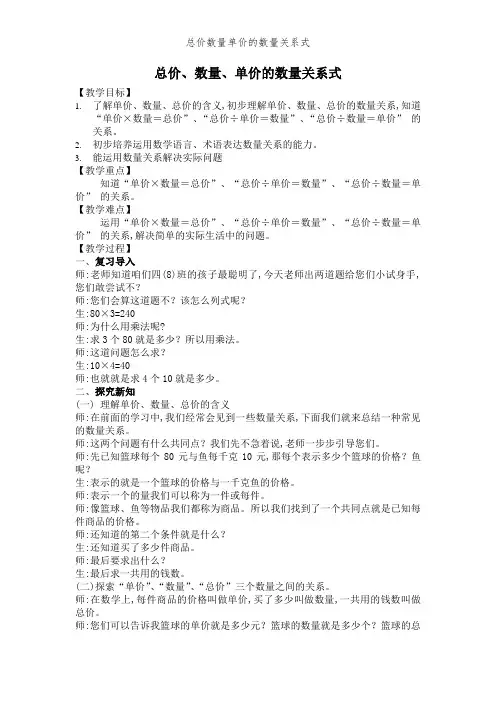 总价数量单价的数量关系式

总价、数量、单价的数量关系式

【教学目标】
1. 了解单价、数量、总价的含义,初步理解单价、数量、总价的数量关系,知道“单价×数量=总价”、“总价÷单价=数量”、“总价÷数量=单价” 的关系。
2. 初步培养运用数学语言、术语表达数量关系的能力。
3. 能运用数量关系解决实际问题
【教学重点】
知道“单价×数量=总价”、“总价÷单价=数量”、“总价÷数量=单价” 的关系。
【教学难点】
运用“单价×数量=总价”、“总价÷单价=数量”、“总价÷数量=单价” 的关系,解决简单的实际生活中的问题。
【教学过程】
一、复习导入
师:老师知道咱们四(8)班的孩子最聪明了,今天老师出两道题给您们小试身手,您们敢尝试不?
师:您们会算这道题不?该怎么列式呢?
生:80×3=240
师:为什么用乘法呢?
生:求 3 个 80 就是多少?所以用乘法。
师:这道问题怎么求?
生:10×4=40
师:也就就是求 4 个 10 就是多少。
二、探究新知
(一) 理解单价、数量、总价的含义
师:在前面的学习中,我们经常会见到一些数量关系,下面我们就来总结一种常见的数量关系。
师:这两个问题有什么共同点?我们先不急着说,老师一步步引导您们。
师:先已知篮球每个 80 元与鱼每千克 10 元,那每个表示多少个篮球的价格?鱼呢?
生:表示的就是一个篮球的价格与一千克鱼的价格。
师:表示一个的量我们可以称为一件或每件。
师:像篮球、鱼等物品我们都称为商品。所以我们找到了一个共同点就是已知每件商品的价格。
师:还知道的第二个条件就是什么?
生:还知道买了多少件商品。
师:最后要求出什么?
生:最后求一共用的钱数。
(二)探索“单价”、“数量”、“总价”三个数量之间的关系。
师:在数学上,每件商品的价格叫做单价,买了多少叫做数量,一共用的钱数叫做总价。
师:您们可以告诉我篮球的单价就是多少元?篮球的数量就是多少个?篮球的总